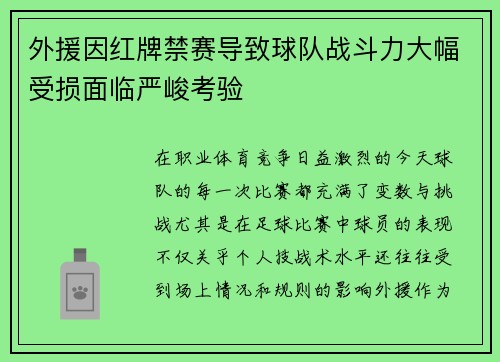 外援因红牌禁赛导致球队战斗力大幅受损面临严峻考验

在职业体育竞争日益激烈的今天球队的每一次比赛都充满了变数与挑战尤其是在足球比赛中球员的表现不仅关乎个人技战术水平还往往受到场上情况和规则的影响外援作为